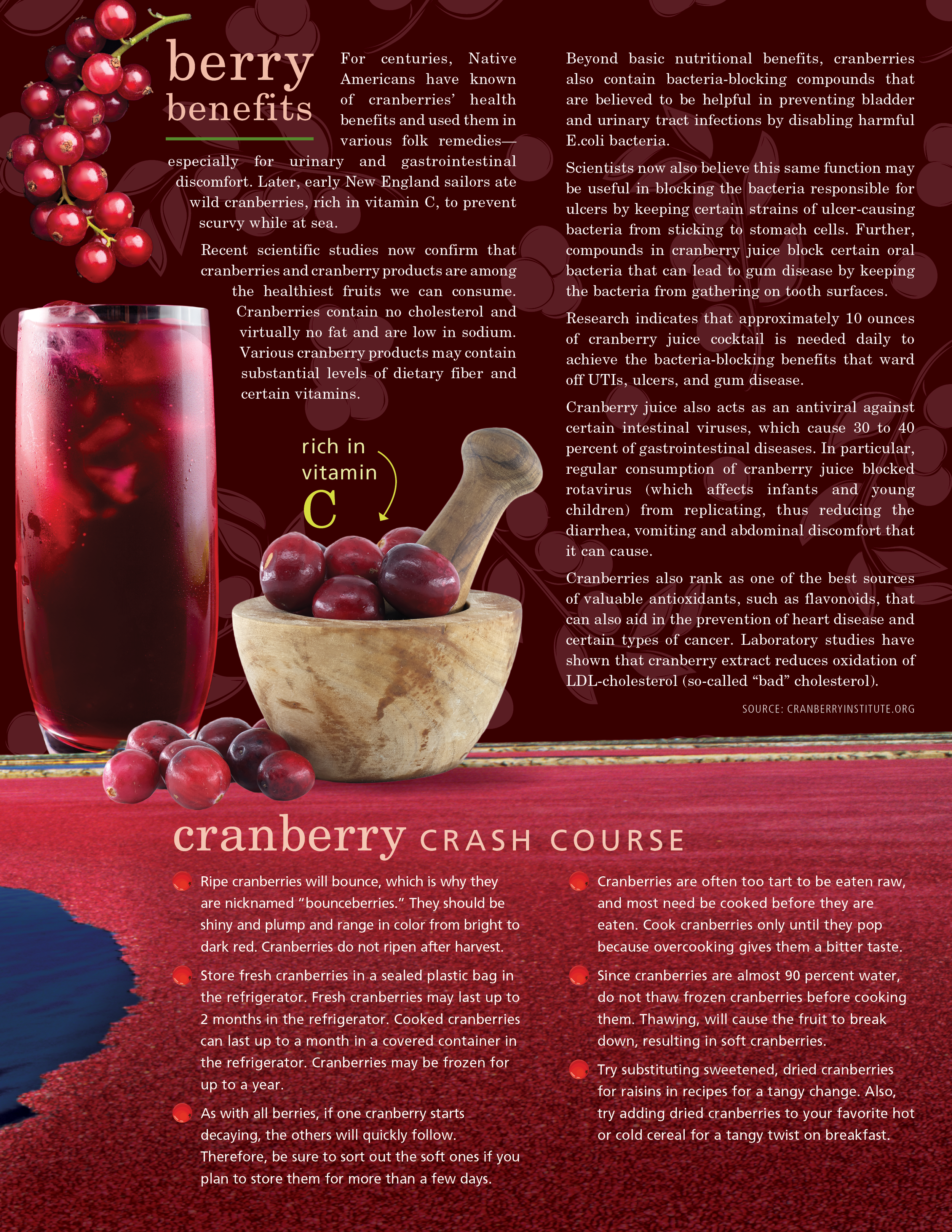 berry benefits

For centuries, Native Americans have known of cranberries' health benefits and used them in various folk remedies—especially for urinary and gastrointestinal discomfort. Later, early New England sailors ate wild cranberries, rich in vitamin C, to prevent scurvy while at sea.

Recent scientific studies now confirm that cranberries and cranberry products are among the healthiest fruits we can consume. Cranberries contain no cholesterol and virtually no fat and are low in sodium. Various cranberry products may contain substantial levels of dietary fiber and certain vitamins.

rich in vitamin C

Beyond basic nutritional benefits, cranberries also contain bacteria-blocking compounds that are believed to be helpful in preventing bladder and urinary tract infections by disabling harmful E.coli bacteria.

Scientists now also believe this same function may be useful in blocking the bacteria responsible for ulcers by keeping certain strains of ulcer-causing bacteria from sticking to stomach cells. Further, compounds in cranberry juice block certain oral bacteria that can lead to gum disease by keeping the bacteria from gathering on tooth surfaces.

Research indicates that approximately 10 ounces of cranberry juice cocktail is needed daily to achieve the bacteria-blocking benefits that ward off UTIs, ulcers, and gum disease.

Cranberry juice also acts as an antiviral against certain intestinal viruses, which cause 30 to 40 percent of gastrointestinal diseases. In particular, regular consumption of cranberry juice blocked rotavirus (which affects infants and young children) from replicating, thus reducing the diarrhea, vomiting and abdominal discomfort that it can cause.

Cranberries also rank as one of the best sources of valuable antioxidants, such as flavonoids, that can also aid in the prevention of heart disease and certain types of cancer. Laboratory studies have shown that cranberry extract reduces oxidation of LDL-cholesterol (so-called "bad" cholesterol).

SOURCE: CRANBERRYINSTITUTE.ORG

cranberry CRASH COURSE

• Ripe cranberries will bounce, which is why they are nicknamed "bounceberries." They should be shiny and plump and range in color from bright to dark red. Cranberries do not ripen after harvest.

• Store fresh cranberries in a sealed plastic bag in the refrigerator. Fresh cranberries may last up to 2 months in the refrigerator. Cooked cranberries can last up to a month in a covered container in the refrigerator. Cranberries may be frozen for up to a year.

• As with all berries, if one cranberry starts decaying, the others will quickly follow. Therefore, be sure to sort out the soft ones if you plan to store them for more than a few days.

• Cranberries are often too tart to be eaten raw, and most need be cooked before they are eaten. Cook cranberries only until they pop because overcooking gives them a bitter taste.

• Since cranberries are almost 90 percent water, do not thaw frozen cranberries before cooking them. Thawing, will cause the fruit to break down, resulting in soft cranberries.

• Try substituting sweetened, dried cranberries for raisins in recipes for a tangy change. Also, try adding dried cranberries to your favorite hot or cold cereal for a tangy twist on breakfast.